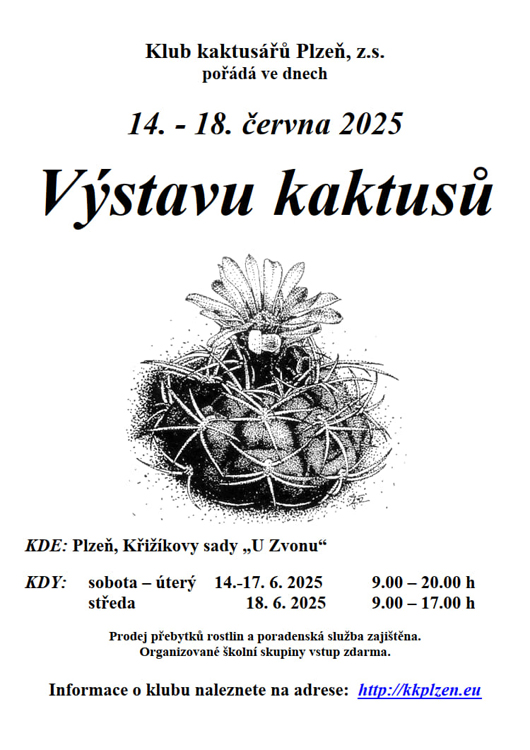 Klub kaktusářů Plzeň, z.s.
pořádá ve dnech

14. - 18. června 2025

Výstavu kaktusů

KDE: Plzeň, Křižíkovy sady „U Zvonu“

KDY: sobota – úterý 14.-17. 6. 2025 9.00 – 20.00 h
středa 18. 6. 2025 9.00 – 17.00 h

Prodej přebytků rostlin a poradenská služba zajištěna.
Organizované školní skupiny vstup zdarma.

Informace o klubu naleznete na adrese: http://kkplzen.eu